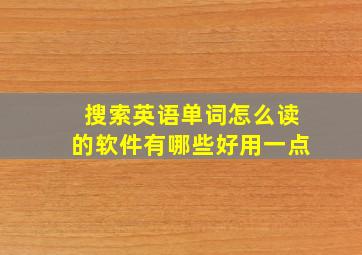 搜索英语单词怎么读的软件有哪些好用一点